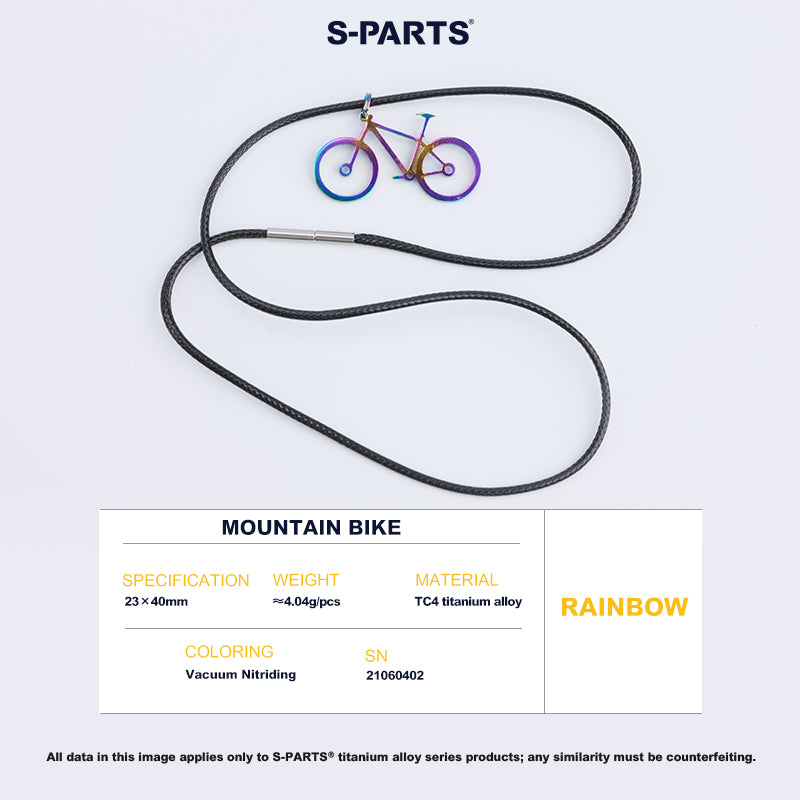 S-PARTS®

MOUNTAIN BIKE

SPECIFICATION
23×40mm

WEIGHT
≈4.04g/pcs

MATERIAL
TC4 titanium alloy

COLORING
Vacuum Nitriding

SN
21060402

RAINBOW

All data in this image applies only to S-PARTS® titanium alloy series products; any similarity must be counterfeiting.